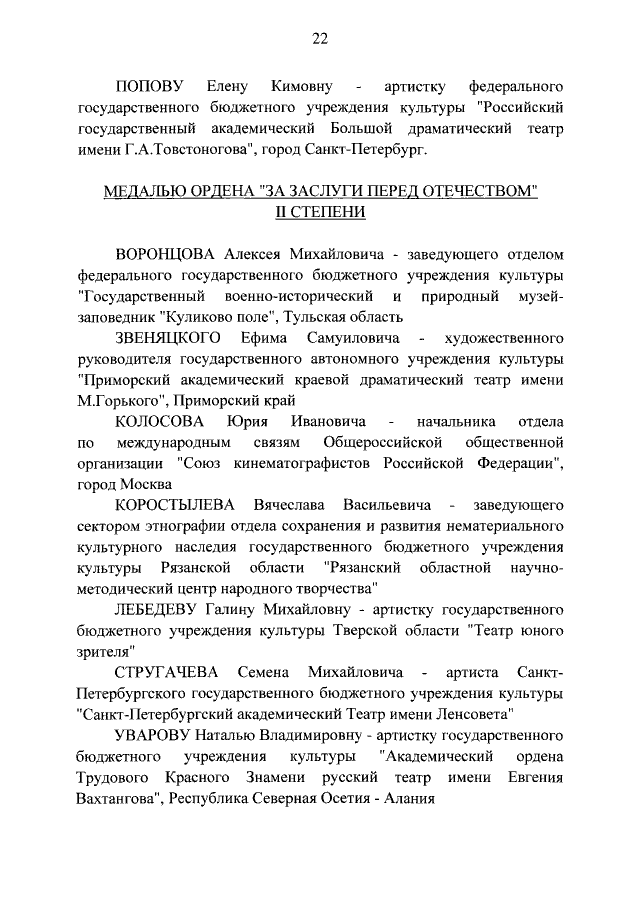 22

ПОПОВУ Елену Кимовну - артистку федерального государственного бюджетного учреждения культуры "Российский государственный академический Большой драматический театр имени Г.А.Товстоногова", город Санкт-Петербург.

МЕДАЛЬЮ ОРДЕНА "ЗА ЗАСЛУГИ ПЕРЕД ОТЕЧЕСТВОМ" II СТЕПЕНИ

ВОРОНЦОВА Алексея Михайловича - заведующего отделом федерального государственного бюджетного учреждения культуры "Государственный военно-исторический и природный музей-заповедник "Куликово поле", Тульская область

ЗВЕНЯЦКОГО Ефима Самуиловича - художественного руководителя государственного автономного учреждения культуры "Приморский академический краевой драматический театр имени М.Горького", Приморский край

КОЛОСОВА Юрия Ивановича - начальника отдела по международным связям Общероссийской общественной организации "Союз кинематографистов Российской Федерации", город Москва

КОРОСТЫЛЕВА Вячеслава Васильевича - заведующего сектором этнографии отдела сохранения и развития нематериального культурного наследия государственного бюджетного учреждения культуры Рязанской области "Рязанский областной научно-методический центр народного творчества"

ЛЕБЕДЕВУ Галину Михайловну - артистку государственного бюджетного учреждения культуры Тверской области "Театр юного зрителя"

СТРУГАЧЕВА Семена Михайловича - артиста Санкт-Петербургского государственного бюджетного учреждения культуры "Санкт-Петербургский академический Театр имени Ленсовета"

УВАРОВУ Наталью Владимировну - артистку государственного бюджетного учреждения культуры "Академический ордена Трудового Красного Знамени русский театр имени Евгения Вахтангова", Республика Северная Осетия - Алания